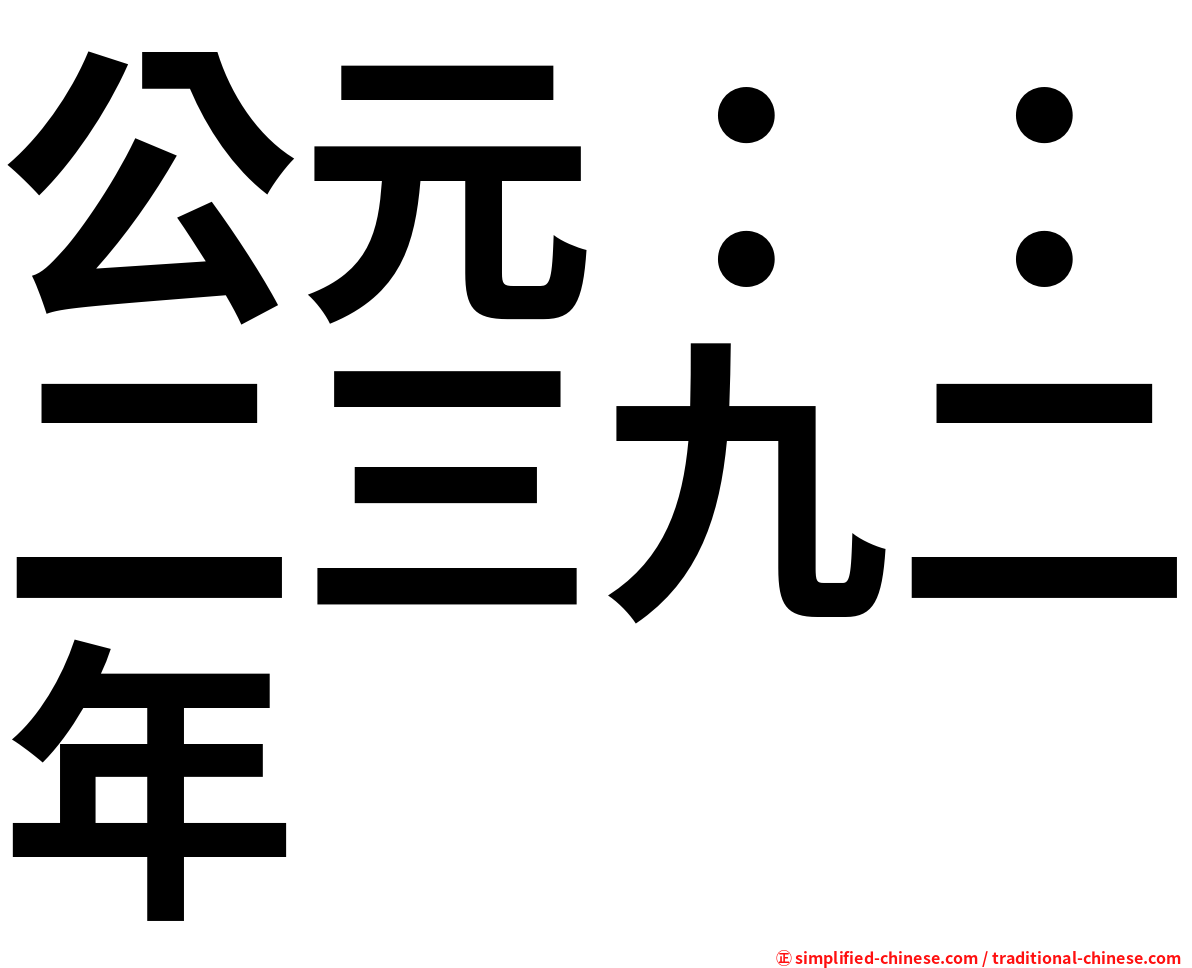 公元：：二三九二年

㊣ simplified-chinese.com / traditional-chinese.com